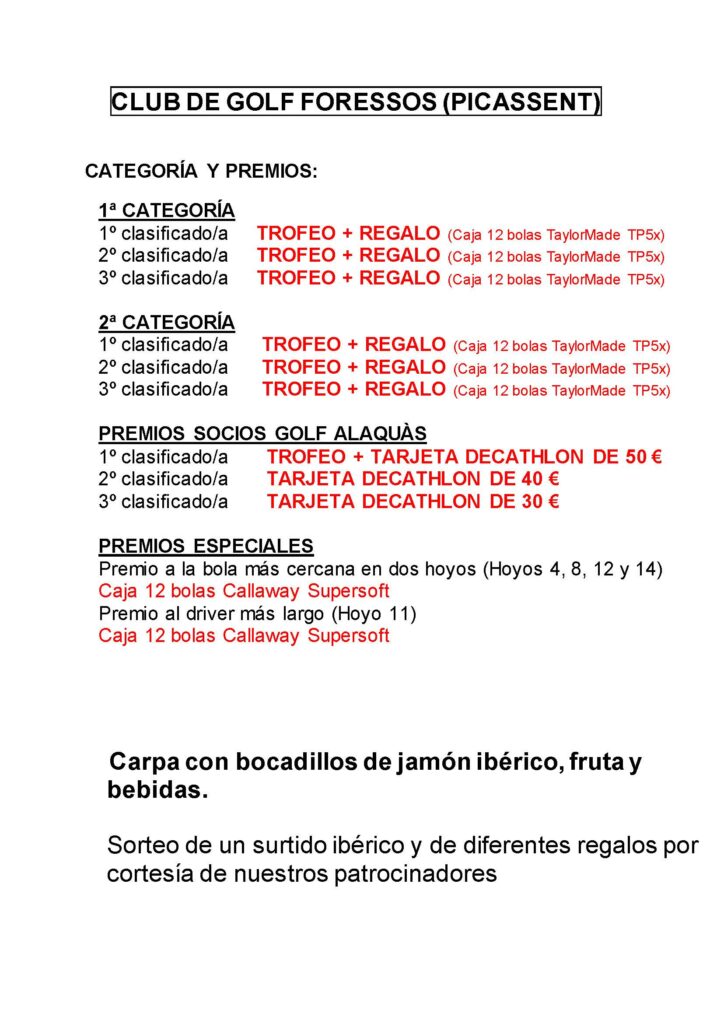 CLUB DE GOLF FORESSOS (PICASSENT)

CATEGORÍA Y PREMIOS:

1ª CATEGORÍA
1º clasificado/a TROFEO + REGALO (Caja 12 bolas TaylorMade TP5x)
2º clasificado/a TROFEO + REGALO (Caja 12 bolas TaylorMade TP5x)
3º clasificado/a TROFEO + REGALO (Caja 12 bolas TaylorMade TP5x)

2ª CATEGORÍA
1º clasificado/a TROFEO + REGALO (Caja 12 bolas TaylorMade TP5x)
2º clasificado/a TROFEO + REGALO (Caja 12 bolas TaylorMade TP5x)
3º clasificado/a TROFEO + REGALO (Caja 12 bolas TaylorMade TP5x)

PREMIOS SOCIOS GOLF ALAQUÀS
1º clasificado/a TROFEO + TARJETA DECATHLON DE 50 €
2º clasificado/a TARJETA DECATHLON DE 40 €
3º clasificado/a TARJETA DECATHLON DE 30 €

PREMIOS ESPECIALES
Premio a la bola más cercana en dos hoyos (Hoyos 4, 8, 12 y 14)
Caja 12 bolas Callaway Supersoft
Premio al driver más largo (Hoyo 11)
Caja 12 bolas Callaway Supersoft

Carpa con bocadillos de jamón ibérico, fruta y bebidas.

Sorteo de un surtido ibérico y de diferentes regalos por cortesía de nuestros patrocinadores